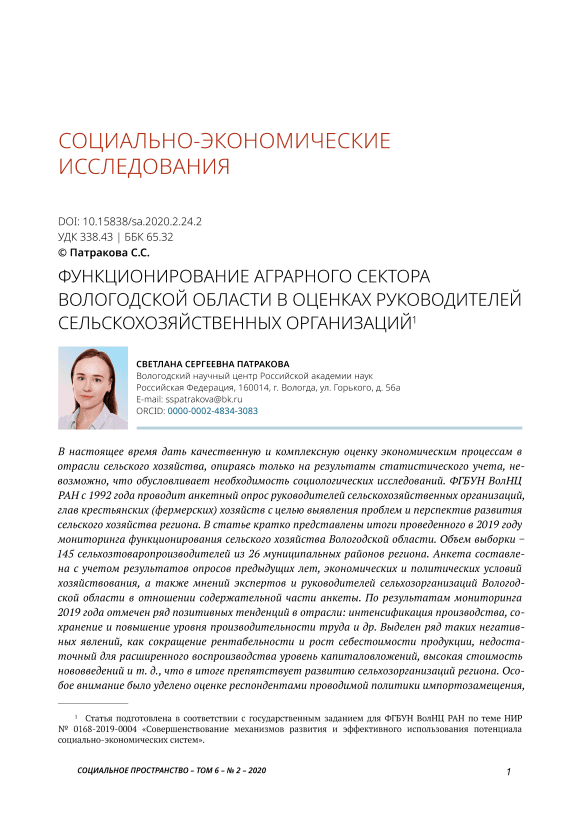 СОЦИАЛЬНО-ЭКОНОМИЧЕСКИЕ ИССЛЕДОВАНИЯ

DOI: 10.15838/sa.2020.2.24.2
УДК 338.43 | ББК 65.32
© Патракова С.С.

ФУНКЦИОНИРОВАНИЕ АГРАРНОГО СЕКТОРА ВОЛОГОДСКОЙ ОБЛАСТИ В ОЦЕНКАХ РУКОВОДИТЕЛЕЙ СЕЛЬСКОХОЗЯЙСТВЕННЫХ ОРГАНИЗАЦИЙ$^1$

СВЕТЛАНА СЕРГЕЕВНА ПАТРАКОВА
Вологодский научный центр Российской академии наук
Российская Федерация, 160014, г. Вологда, ул. Горького, д. 56а
E-mail: sspatrakova@bk.ru
ORCID: 0000-0002-4834-3083

В настоящее время дать качественную и комплексную оценку экономическим процессам в отрасли сельского хозяйства, опираясь только на результаты статистического учета, невозможно, что обусловливает необходимость социологических исследований. ФГБУН ВолНЦ РАН с 1992 года проводит анкетный опрос руководителей сельскохозяйственных организаций, глав крестьянских (фермерских) хозяйств с целью выявления проблем и перспектив развития сельского хозяйства региона. В статье кратко представлены итоги проведенного в 2019 году мониторинга функционирования сельского хозяйства Вологодской области. Объем выборки – 145 сельхозтоваропроизводителей из 26 муниципальных районов региона. Анкета составлена с учетом результатов опросов предыдущих лет, экономических и политических условий хозяйствования, а также мнений экспертов и руководителей сельхозорганизаций Вологодской области в отношении содержательной части анкеты. По результатам мониторинга 2019 года отмечен ряд позитивных тенденций в отрасли: интенсификация производства, сохранение и повышение уровня производительности труда и др. Выделен ряд таких негативных явлений, как сокращение рентабельности и рост себестоимости продукции, недостаточный для расширенного воспроизводства уровень капиталовложений, высокая стоимость нововведений и т. д., что в итоге препятствует развитию сельхозорганизаций региона. Особое внимание было уделено оценке респондентами проводимой политики импортозамещения,

$^1$ Статья подготовлена в соответствии с государственным заданием для ФГБУН ВолНЦ РАН по теме НИР № 0168-2019-0004 «Совершенствование механизмов развития и эффективного использования потенциала социально-экономических систем».

СОЦИАЛЬНОЕ ПРОСТРАНСТВО – ТОМ 6 – № 2 – 2020

1